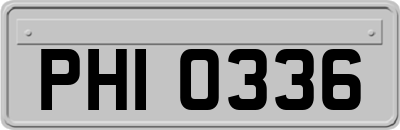 PHI 0336